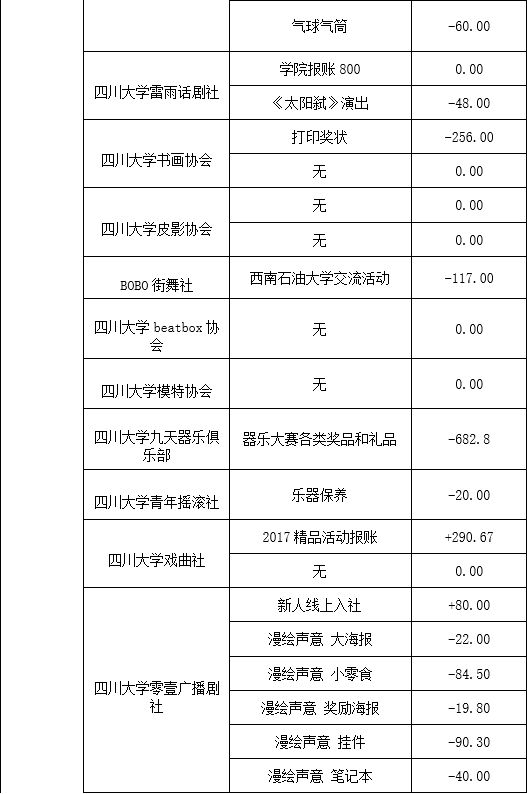 |  | 气球气筒 | -60.00 |
|---|---|---|
| 四川大学雷雨话剧社 | 学院报账800 | 0.00 |
|  | 《太阳弑》演出 | -48.00 |
| 四川大学书画协会 | 打印奖状 | -256.00 |
|  | 无 | 0.00 |
| 四川大学皮影协会 | 无 | 0.00 |
|  | 无 | 0.00 |
| BOBO街舞社 | 西南石油大学交流活动 | -117.00 |
| 四川大学beatbox协会 | 无 | 0.00 |
| 四川大学模特协会 | 无 | 0.00 |
| 四川大学九天器乐俱乐部 | 器乐大赛各类奖品和礼品 | -682.8 |
| 四川大学青年摇滚社 | 乐器保养 | -20.00 |
| 四川大学戏曲社 | 2017精品活动报账 | +290.67 |
|  | 无 | 0.00 |
| 四川大学零壹广播剧社 | 新人线上入社 | +80.00 |
|  | 漫绘声意 大海报 | -22.00 |
|  | 漫绘声意 小零食 | -84.50 |
|  | 漫绘声意 奖励海报 | -19.80 |
|  | 漫绘声意 挂件 | -90.30 |
|  | 漫绘声意 笔记本 | -40.00 |